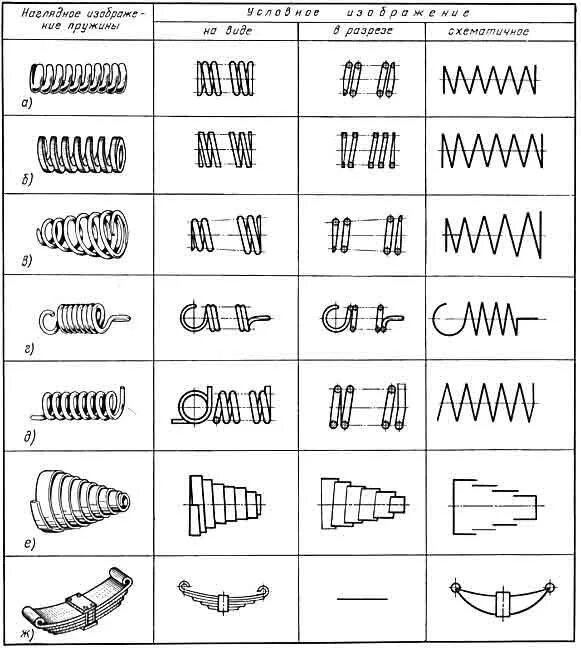 | Наглядное изображение пружины | Условное изображение | | |
|---|---|---|---|
| | на виде | в разрезе | схематичное |
| а) | | | |
| б) | | | |
| в) | | | |
| г) | | | |
| д) | | | |
| е) | | | |
| ж) | | | |